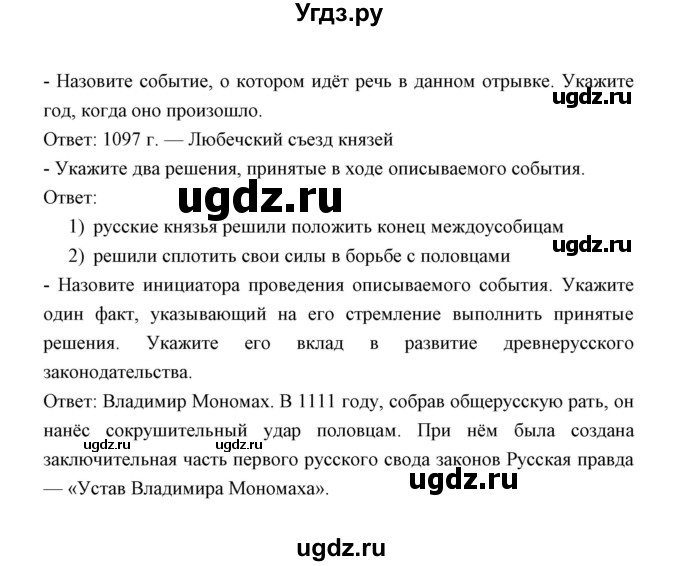 Угдз.ру

- Назовите событие, о котором идёт речь в данном отрывке. Укажите год, когда оно произошло.
ugdz.ru
Ответ: 1097 г. — Любечский съезд князей
- Укажите два решения, принятые в ходе описываемого события.
Ответ:
ugdz.ru
1) русские князья решили положить конец междоусобицам
2) решили сплотить свои силы в борьбе с половцами
ugdz.ru
- Назовите инициатора проведения описываемого события. Укажите один факт, указывающий на его стремление выполнить принятые решения. Укажите его вклад в развитие древнерусского законодательства.
Ответ: Владимир Мономах. В 1111 году, собрав общерусскую рать, он нанёс сокрушительный удар половцам. При нём была создана заключительная часть первого русского свода законов Русская правда — «Устав Владимира Мономаха».
ugdz.ru ugdz.ru
ugdz.ru

ugdz.ru